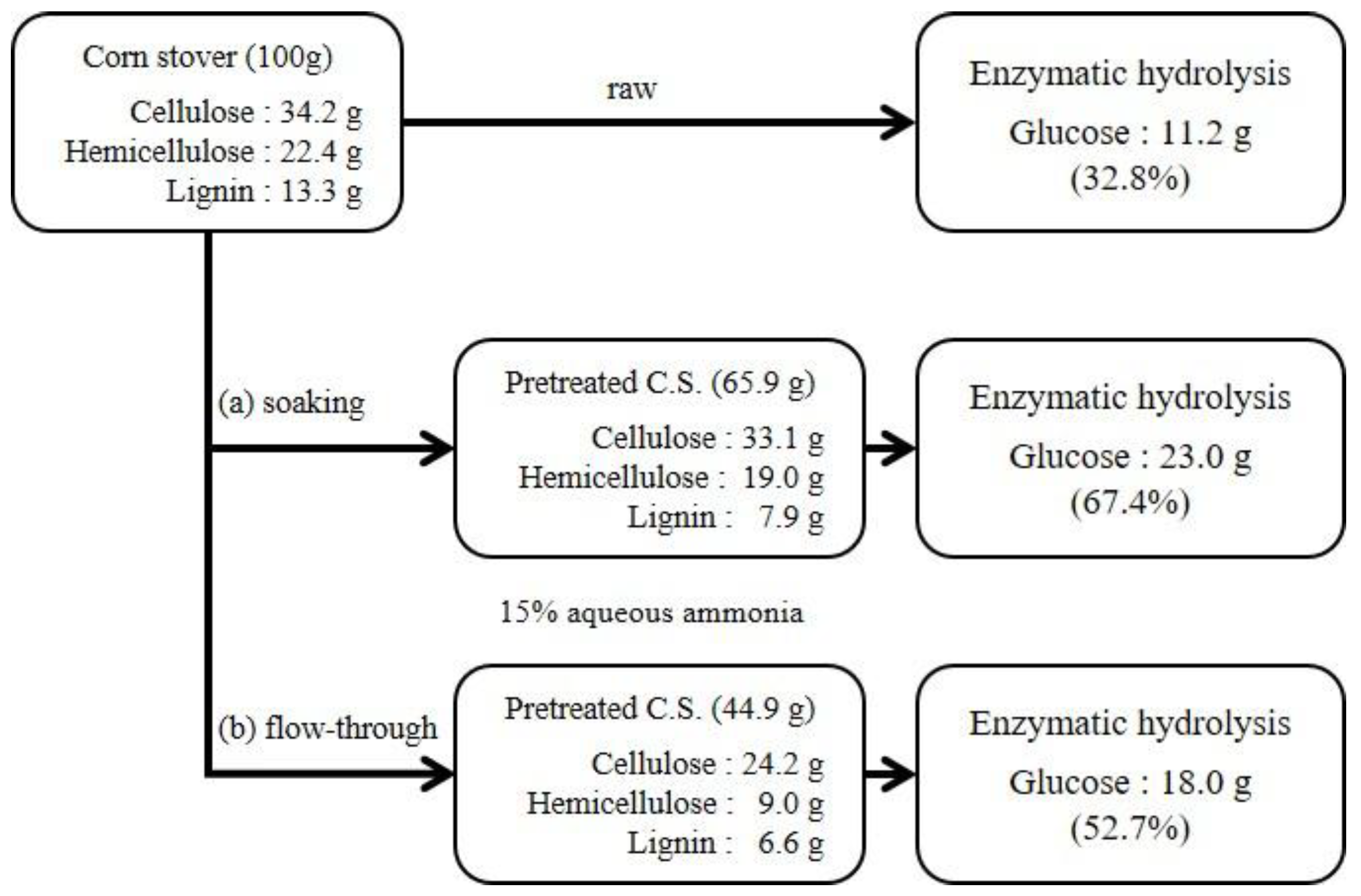 Corn stover (100g)
Cellulose : 34.2 g
Hemicellulose : 22.4 g
Lignin : 13.3 g

raw

Enzymatic hydrolysis
Glucose : 11.2 g
(32.8%)

(a) soaking

Pretreated C.S. (65.9 g)
Cellulose : 33.1 g
Hemicellulose : 19.0 g
Lignin : 7.9 g

Enzymatic hydrolysis
Glucose : 23.0 g
(67.4%)

15% aqueous ammonia

(b) flow-through

Pretreated C.S. (44.9 g)
Cellulose : 24.2 g
Hemicellulose : 9.0 g
Lignin : 6.6 g

Enzymatic hydrolysis
Glucose : 18.0 g
(52.7%)